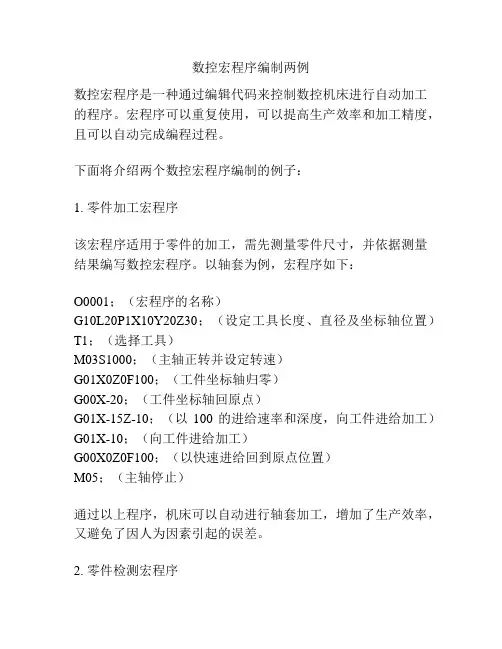 数控宏程序编制两例

数控宏程序是一种通过编辑代码来控制数控机床进行自动加工的程序。宏程序可以重复使用，可以提高生产效率和加工精度，且可以自动完成编程过程。

下面将介绍两个数控宏程序编制的例子：

1. 零件加工宏程序

该宏程序适用于零件的加工，需先测量零件尺寸，并依据测量结果编写数控宏程序。以轴套为例，宏程序如下：

O0001；（宏程序的名称）
G10L20P1X10Y20Z30；（设定工具长度、直径及坐标轴位置）
T1；（选择工具）
M03S1000；（主轴正转并设定转速）
G01X0Z0F100；（工件坐标轴归零）
G00X-20；（工件坐标轴回原点）
G01X-15Z-10；（以 100 的进给速率和深度，向工件进给加工）
G01X-10；（向工件进给加工）
G00X0Z0F100；（以快速进给回到原点位置）
M05；（主轴停止）

通过以上程序，机床可以自动进行轴套加工，增加了生产效率，又避免了因人为因素引起的误差。

2. 零件检测宏程序